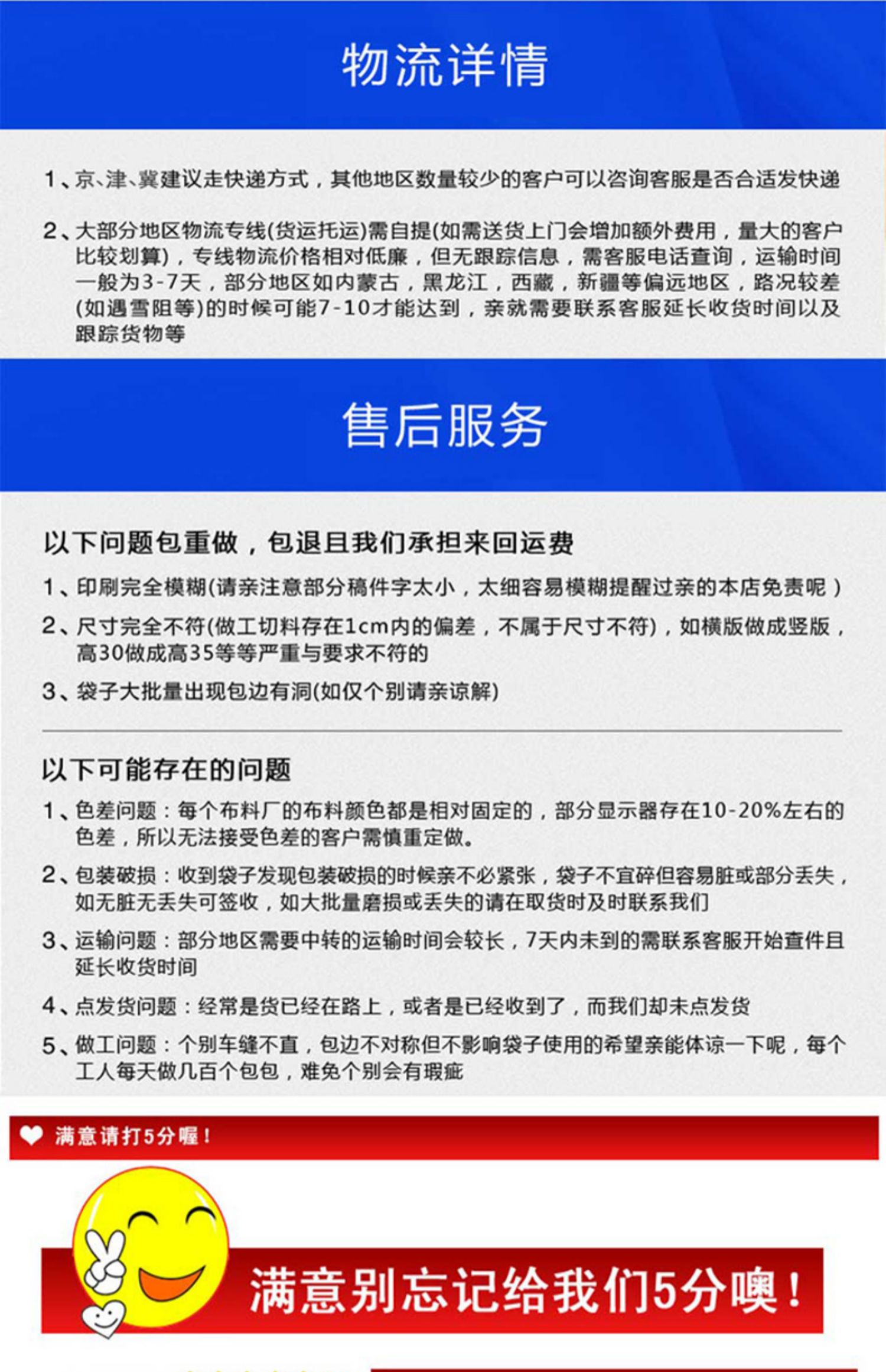 物流详情

1、京、津、冀建议走快递方式，其他地区数量较少的客户可以咨询客服是否合适发快递

2、大部分地区物流专线(货运托运)需自提(如需送货上门会增加额外费用，量大的客户比较划算)，专线物流价格相对低廉，但无跟踪信息，需客服电话查询，运输时间一般为3-7天，部分地区如内蒙古，黑龙江，西藏，新疆等偏远地区，路况较差(如遇雪阻等)的时候可能7-10才能达到，亲就需要联系客服延长收货时间以及跟踪货物等

售后服务

以下问题包重做，包退且我们承担来回运费

1、印刷完全模糊(请亲注意部分稿件字太小，太细容易模糊提醒过亲的本店免责呢）

2、尺寸完全不符(做工切料存在1cm内的偏差，不属于尺寸不符)，如横版做成竖版，高30做成高35等等严重与要求不符的

3、袋子大批量出现包边有洞(如仅个别请亲谅解)

以下可能存在的问题

1、色差问题：每个布料厂的布料颜色都是相对固定的，部分显示器存在10-20%左右的色差，所以无法接受色差的客户需慎重定做。

2、包装破损：收到袋子发现包装破损的时候亲不必紧张，袋子不宜碎但容易脏或部分丢失，如无脏无丢失可签收，如大批量磨损或丢失的请在取货时及时联系我们

3、运输问题：部分地区需要中转的运输时间会较长，7天内未到的需联系客服开始查件且延长收货时间

4、点发货问题：经常是货已经在路上，或者是已经收到了，而我们却未点发货

5、做工问题：个别车缝不直，包边不对称但不影响袋子使用的希望亲能体谅一下呢，每个工人每天做几百个包包，难免个别会有瑕疵

满意请打5分喔！

满意别忘记给我们5分噢！